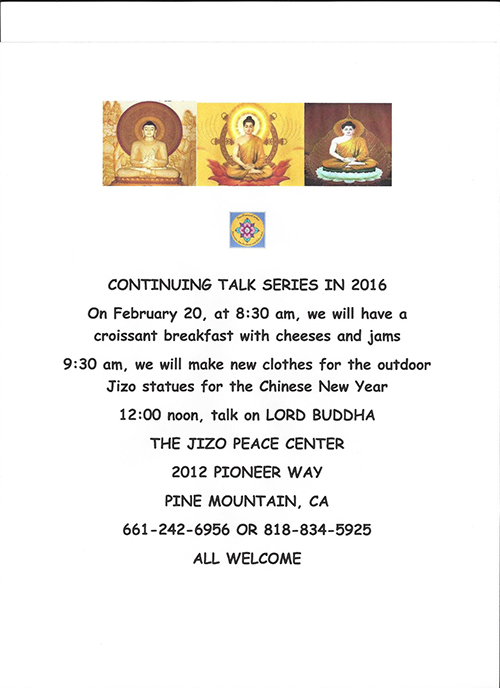 CONTINUING TALK SERIES IN 2016

On February 20, at 8:30 am, we will have a croissant breakfast with cheeses and jams

9:30 am, we will make new clothes for the outdoor Jizo statues for the Chinese New Year

12:00 noon, talk on LORD BUDDHA

THE JIZO PEACE CENTER

2012 PIONEER WAY

PINE MOUNTAIN, CA

661-242-6956 OR 818-834-5925

ALL WELCOME